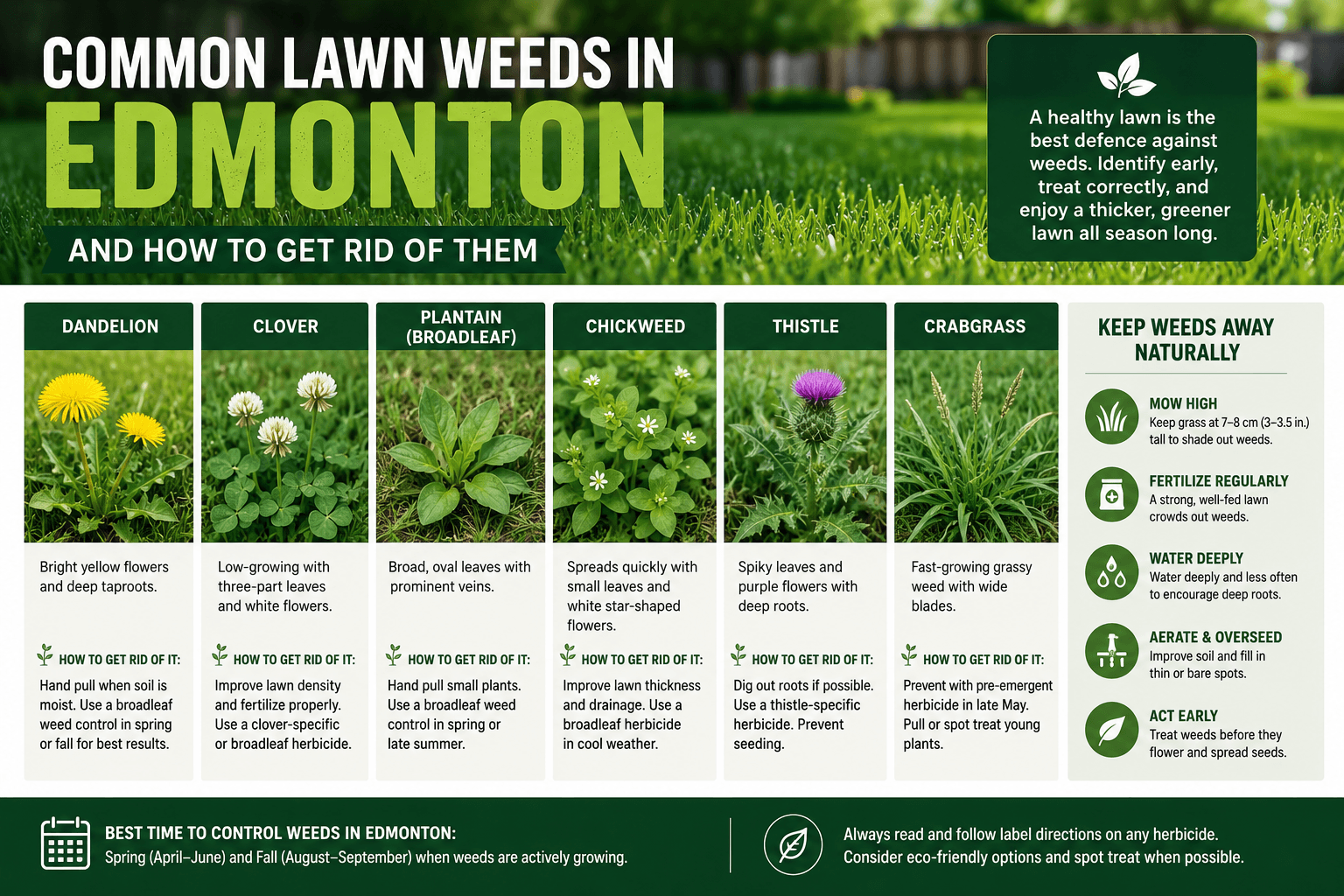 COMMON LAWN WEEDS IN EDMONTON

AND HOW TO GET RID OF THEM

A healthy lawn is the best defence against weeds. Identify early, treat correctly, and enjoy a thicker, greener lawn all season long.

DANDELION

Bright yellow flowers and deep taproots.

HOW TO GET RID OF IT:

Hand pull when soil is moist. Use a broadleaf weed control in spring or fall for best results.

CLOVER

Low-growing with three-part leaves and white flowers.

HOW TO GET RID OF IT:

Improve lawn density and fertilize properly. Use a clover-specific or broadleaf herbicide.

PLANTAIN (BROADLEAF)

Broad, oval leaves with prominent veins.

HOW TO GET RID OF IT:

Hand pull small plants. Use a broadleaf weed control in spring or late summer.

CHICKWEED

Spreads quickly with small leaves and white star-shaped flowers.

HOW TO GET RID OF IT:

Improve lawn thickness and drainage. Use a broadleaf herbicide in cool weather.

THISTLE

Spiky leaves and purple flowers with deep roots.

HOW TO GET RID OF IT:

Dig out roots if possible. Use a thistle-specific herbicide. Prevent seeding.

CRABGRASS

Fast-growing grassy weed with wide blades.

HOW TO GET RID OF IT:

Prevent with pre-emergent herbicide in late May. Pull or spot treat young plants.

KEEP WEEDS AWAY NATURALLY

MOW HIGH
Keep grass at 7–8 cm (3–3.5 in.) tall to shade out weeds.

FERTILIZE REGULARLY
A strong, well-fed lawn crowds out weeds.

WATER DEEPLY
Water deeply and less often to encourage deep roots.

AERATE & OVERSEED
Improve soil and fill in thin or bare spots.

ACT EARLY
Treat weeds before they flower and spread seeds.

BEST TIME TO CONTROL WEEDS IN EDMONTON:
Spring (April–June) and Fall (August–September) when weeds are actively growing.

Always read and follow label directions on any herbicide. Consider eco-friendly options and spot treat when possible.